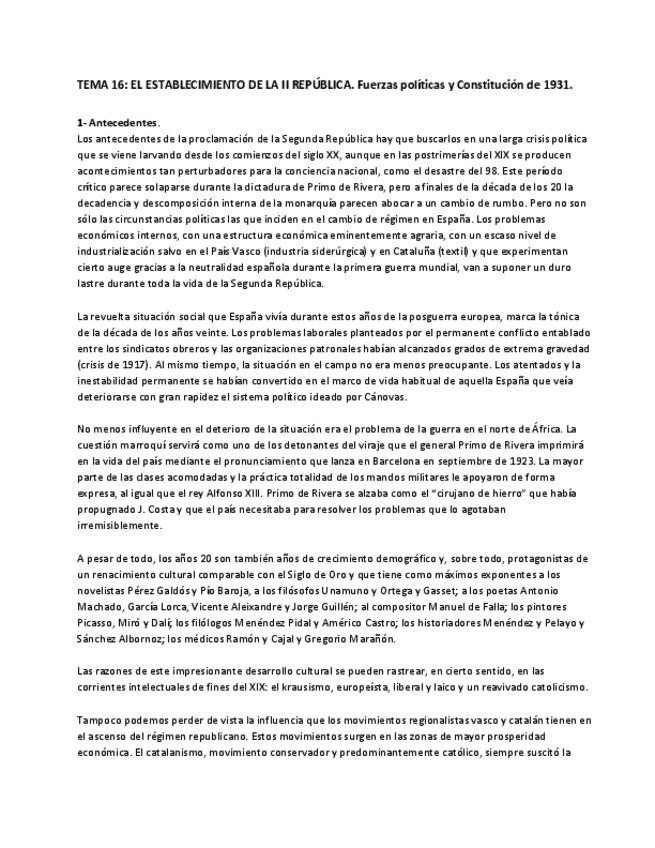 TEMA 16: EL ESTABLECIMIENTO DE LA II REPÚBLICA. Fuerzas políticas y Constitución de 1931.

1- Antecedentes.
Los antecedentes de la proclamación de la Segunda República hay que buscarlos en una larga crisis política que se viene larvando desde los comienzos del siglo XX, aunque en las postrimerías del XIX se producen acontecimientos tan perturbadores para la conciencia nacional, como el desastre del 98. Este período crítico parece solaparse durante la dictadura de Primo de Rivera, pero a finales de la década de los 20 la decadencia y descomposición interna de la monarquía parecen abocar a un cambio de rumbo. Pero no son sólo las circunstancias políticas las que inciden en el cambio de régimen en España. Los problemas económicos internos, con una estructura económica eminentemente agraria, con un escaso nivel de industrialización salvo en el País Vasco (industria siderúrgica) y en Cataluña (textil) y que experimentan cierto auge gracias a la neutralidad española durante la primera guerra mundial, van a suponer un duro lastre durante toda la vida de la Segunda República.

La revuelta situación social que España vivía durante estos años de la posguerra europea, marca la tónica de la década de los años veinte. Los problemas laborales planteados por el permanente conflicto entablado entre los sindicatos obreros y las organizaciones patronales habían alcanzados grados de extrema gravedad (crisis de 1917). Al mismo tiempo, la situación en el campo no era menos preocupante. Los atentados y la inestabilidad permanente se habían convertido en el marco de vida habitual de aquella España que veía deteriorarse con gran rapidez el sistema político ideado por Cánovas.

No menos influyente en el deterioro de la situación era el problema de la guerra en el norte de África. La cuestión marroquí servirá como uno de los detonantes del viraje que el general Primo de Rivera imprimirá en la vida del país mediante el pronunciamiento que lanza en Barcelona en septiembre de 1923. La mayor parte de las clases acomodadas y la práctica totalidad de los mandos militares le apoyaron de forma expresa, al igual que el rey Alfonso XIII. Primo de Rivera se alzaba como el "cirujano de hierro" que había propugnado J. Costa y que el país necesitaba para resolver los problemas que lo agotaban irremisiblemente.

A pesar de todo, los años 20 son también años de crecimiento demográfico y, sobre todo, protagonistas de un renacimiento cultural comparable con el Siglo de Oro y que tiene como máximos exponentes a los novelistas Pérez Galdós y Pío Baroja, a los filósofos Unamuno y Ortega y Gasset; a los poetas Antonio Machado, García Lorca, Vicente Aleixandre y Jorge Guillén; al compositor Manuel de Falla; los pintores Picasso, Miró y Dalí; los filólogos Menéndez Pidal y Américo Castro; los historiadores Menéndez y Pelayo y Sánchez Albornoz; los médicos Ramón y Cajal y Gregorio Marañón.

Las razones de este impresionante desarrollo cultural se pueden rastrear, en cierto sentido, en las corrientes intelectuales de fines del XIX: el krausismo, europeísta, liberal y laico y un reavivado catolicismo.

Tampoco podemos perder de vista la influencia que los movimientos regionalistas vasco y catalán tienen en el ascenso del régimen republicano. Estos movimientos surgen en las zonas de mayor prosperidad económica. El catalanismo, movimiento conservador y predominantemente católico, siempre suscitó la